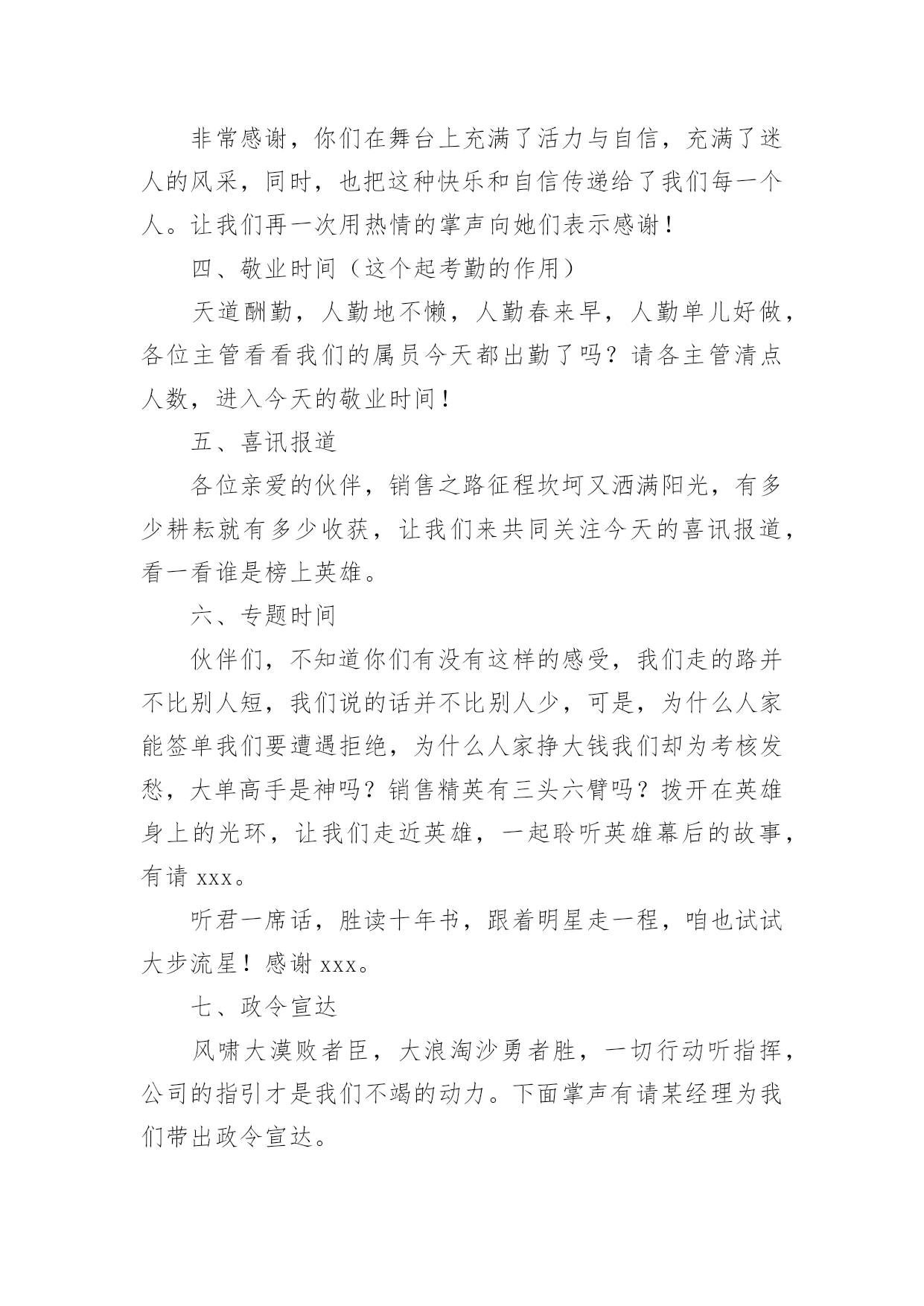 非常感谢，你们在舞台上充满了活力与自信，充满了迷人的风采，同时，也把这种快乐和自信传递给了我们每一个人。让我们再一次用热情的掌声向她们表示感谢！

四、敬业时间（这个起考勤的作用）

天道酬勤，人勤地不懒，人勤春来早，人勤单儿好做，各位主管看看我们的属员今天都出勤了吗？请各主管清点人数，进入今天的敬业时间！

五、喜讯报道

各位亲爱的伙伴，销售之路征程坎坷又洒满阳光，有多少耕耘就有多少收获，让我们来共同关注今天的喜讯报道，看一看谁是榜上英雄。

六、专题时间

伙伴们，不知道你们有没有这样的感受，我们走的路并不比别人短，我们说的话并不比别人少，可是，为什么人家能签单我们要遭遇拒绝，为什么人家挣大钱我们却为考核发愁，大单高手是神吗？销售精英有三头六臂吗？拨开在英雄身上的光环，让我们走近英雄，一起聆听英雄幕后的故事，有请 xxx。

听君一席话，胜读十年书，跟着明星走一程，咱也试试大步流星！感谢 xxx。

七、政令宣达

风啸大漠败者臣，大浪淘沙勇者胜，一切行动听指挥，公司的指引才是我们不竭的动力。下面掌声有请某经理为我们带出政令宣达。